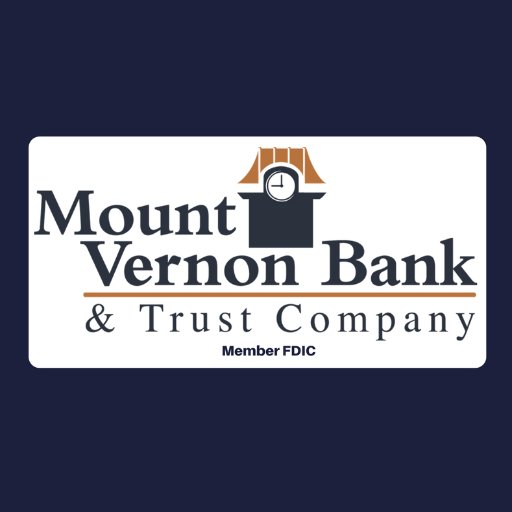 Mount
Vernon Bank
& Trust Company
Member FDIC